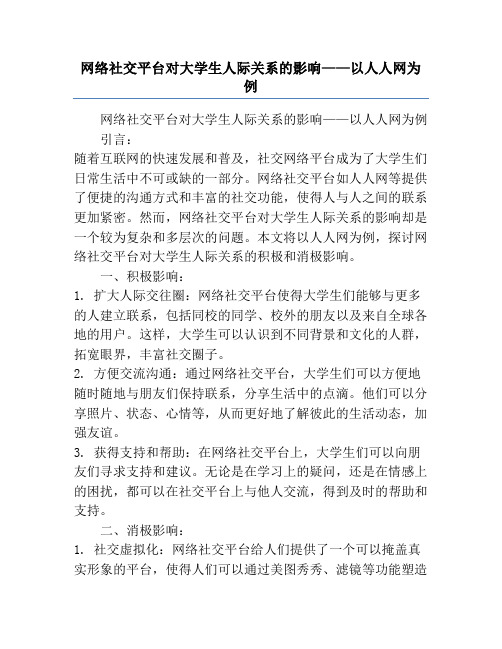 网络社交平台对大学生人际关系的影响——以人人网为例

网络社交平台对大学生人际关系的影响——以人人网为例

引言:

随着互联网的快速发展和普及，社交网络平台成为了大学生们日常生活中不可或缺的一部分。网络社交平台如人人网等提供了便捷的沟通方式和丰富的社交功能，使得人与人之间的联系更加紧密。然而，网络社交平台对大学生人际关系的影响却是一个较为复杂和多层次的问题。本文将以人人网为例，探讨网络社交平台对大学生人际关系的积极和消极影响。

一、积极影响:

1. 扩大人际交往圈：网络社交平台使得大学生们能够与更多的人建立联系，包括同校的同学、校外的朋友以及来自全球各地的用户。这样，大学生可以认识到不同背景和文化的人群，拓宽眼界，丰富社交圈子。

2. 方便交流沟通：通过网络社交平台，大学生们可以方便地随时随地与朋友们保持联系，分享生活中的点滴。他们可以分享照片、状态、心情等，从而更好地了解彼此的生活动态，加强友谊。

3. 获得支持和帮助：在网络社交平台上，大学生们可以向朋友们寻求支持和建议。无论是在学习上的疑问，还是在情感上的困扰，都可以在社交平台上与他人交流，得到及时的帮助和支持。

二、消极影响:

1. 社交虚拟化：网络社交平台给人们提供了一个可以掩盖真实形象的平台，使得人们可以通过美图秀秀、滤镜等功能塑造